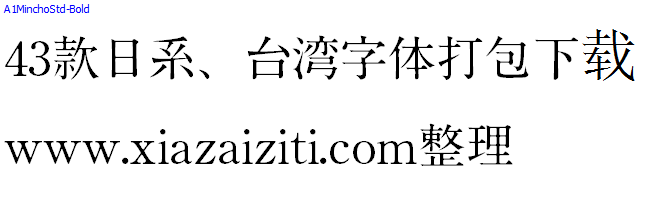 A1MinchoStd-Bold

43款日系、台湾字体打包下载

www.xiazaiziti.com整理